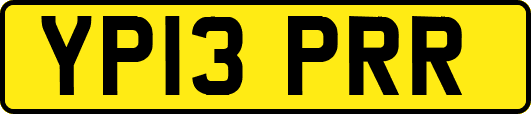 YP13 PRR